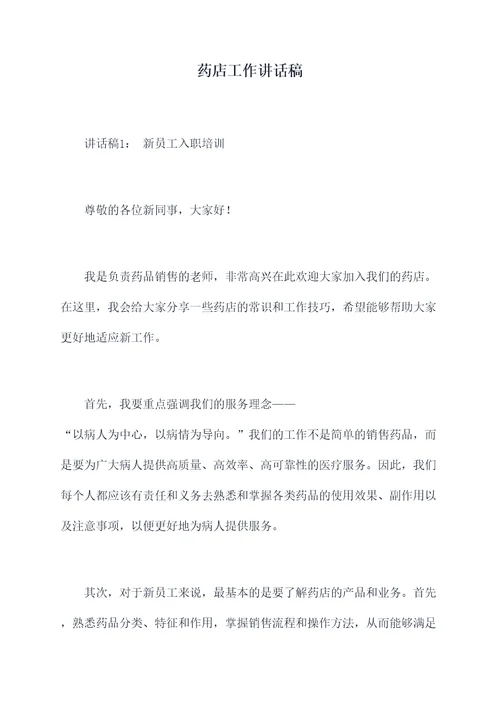 药店工作讲话稿

讲话稿1： 新员工入职培训

尊敬的各位新同事，大家好！

我是负责药品销售的老师，非常高兴在此欢迎大家加入我们的药店。在这里，我会给大家分享一些药店的常识和工作技巧，希望能够帮助大家更好地适应新工作。

首先，我要重点强调我们的服务理念——“以病人为中心，以病情为导向。”我们的工作不是简单的销售药品，而是要为广大病人提供高质量、高效率、高可靠性的医疗服务。因此，我们每个人都应该有责任和义务去熟悉和掌握各类药品的使用效果、副作用以及注意事项，以便更好地为病人提供服务。

其次，对于新员工来说，最基本的是要了解药店的产品和业务。首先，熟悉药品分类、特征和作用，掌握销售流程和操作方法，从而能够满足